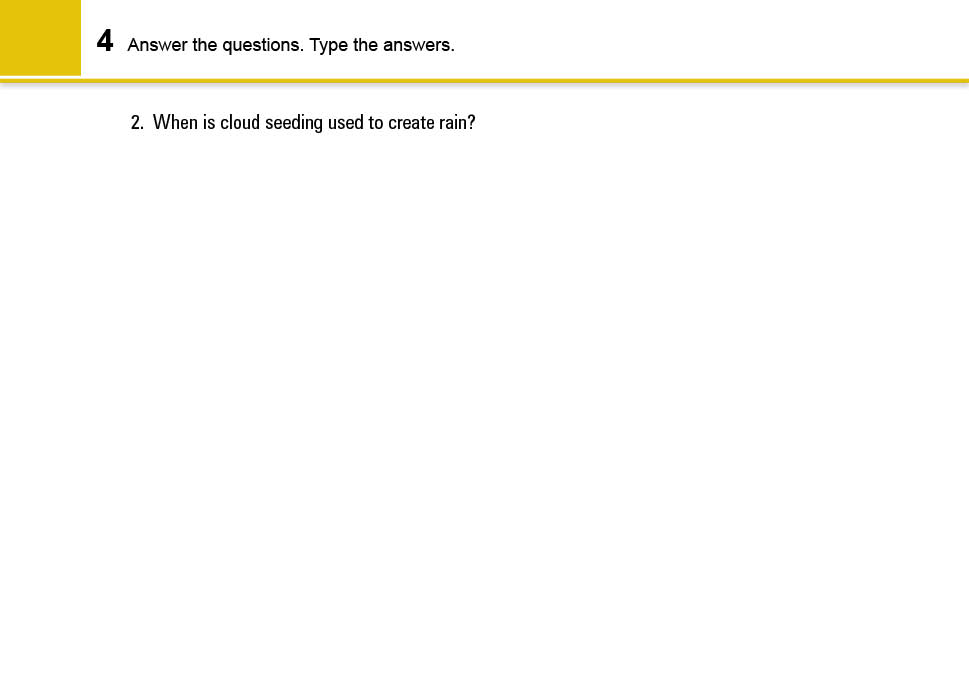 4 Answer the questions. Type the answers.

2. When is cloud seeding used to create rain?